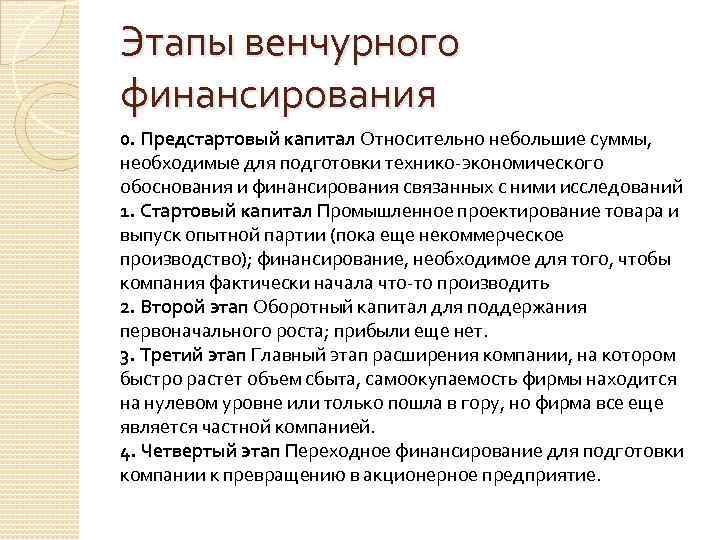 Этапы венчурного финансирования

0. Предстартовый капитал Относительно небольшие суммы, необходимые для подготовки технико-экономического обоснования и финансирования связанных с ними исследований
1. Стартовый капитал Промышленное проектирование товара и выпуск опытной партии (пока еще некоммерческое производство); финансирование, необходимое для того, чтобы компания фактически начала что-то производить
2. Второй этап Оборотный капитал для поддержания первоначального роста; прибыли еще нет.
3. Третий этап Главный этап расширения компании, на котором быстро растет объем сбыта, самоокупаемость фирмы находится на нулевом уровне или только пошла в гору, но фирма все еще является частной компанией.
4. Четвертый этап Переходное финансирование для подготовки компании к превращению в акционерное предприятие.